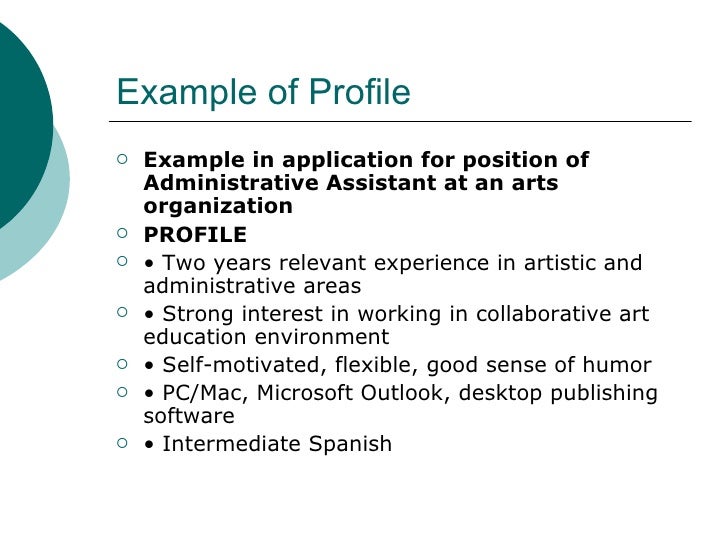 Example of Profile

• Example in application for position of Administrative Assistant at an arts organization
• PROFILE
• • Two years relevant experience in artistic and administrative areas
• • Strong interest in working in collaborative art education environment
• • Self-motivated, flexible, good sense of humor
• • PC/Mac, Microsoft Outlook, desktop publishing software
• • Intermediate Spanish